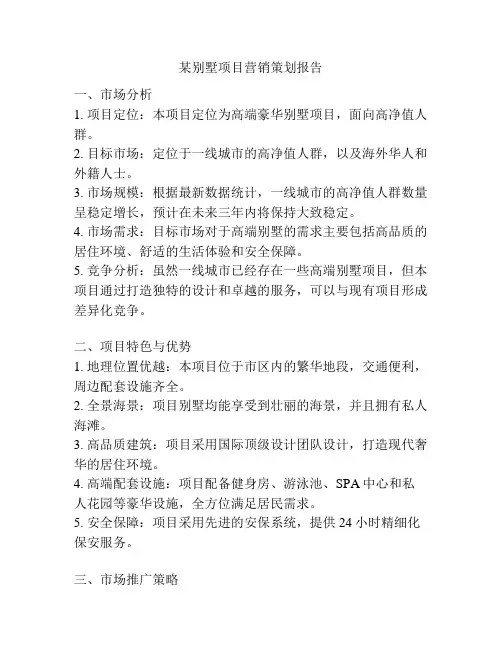 某别墅项目营销策划报告

一、市场分析
1. 项目定位：本项目定位为高端豪华别墅项目，面向高净值人群。
2. 目标市场：定位于一线城市的高净值人群，以及海外华人和外籍人士。
3. 市场规模：根据最新数据统计，一线城市的高净值人群数量呈稳定增长，预计在未来三年内将保持大致稳定。
4. 市场需求：目标市场对于高端别墅的需求主要包括高品质的居住环境、舒适的生活体验和安全保障。
5. 竞争分析：虽然一线城市已经存在一些高端别墅项目，但本项目通过打造独特的设计和卓越的服务，可以与现有项目形成差异化竞争。

二、项目特色与优势
1. 地理位置优越：本项目位于市区内的繁华地段，交通便利，周边配套设施齐全。
2. 全景海景：项目别墅均能享受到壮丽的海景，并且拥有私人海滩。
3. 高品质建筑：项目采用国际顶级设计团队设计，打造现代奢华的居住环境。
4. 高端配套设施：项目配备健身房、游泳池、SPA 中心和私人花园等豪华设施，全方位满足居民需求。
5. 安全保障：项目采用先进的安保系统，提供 24 小时精细化保安服务。

三、市场推广策略